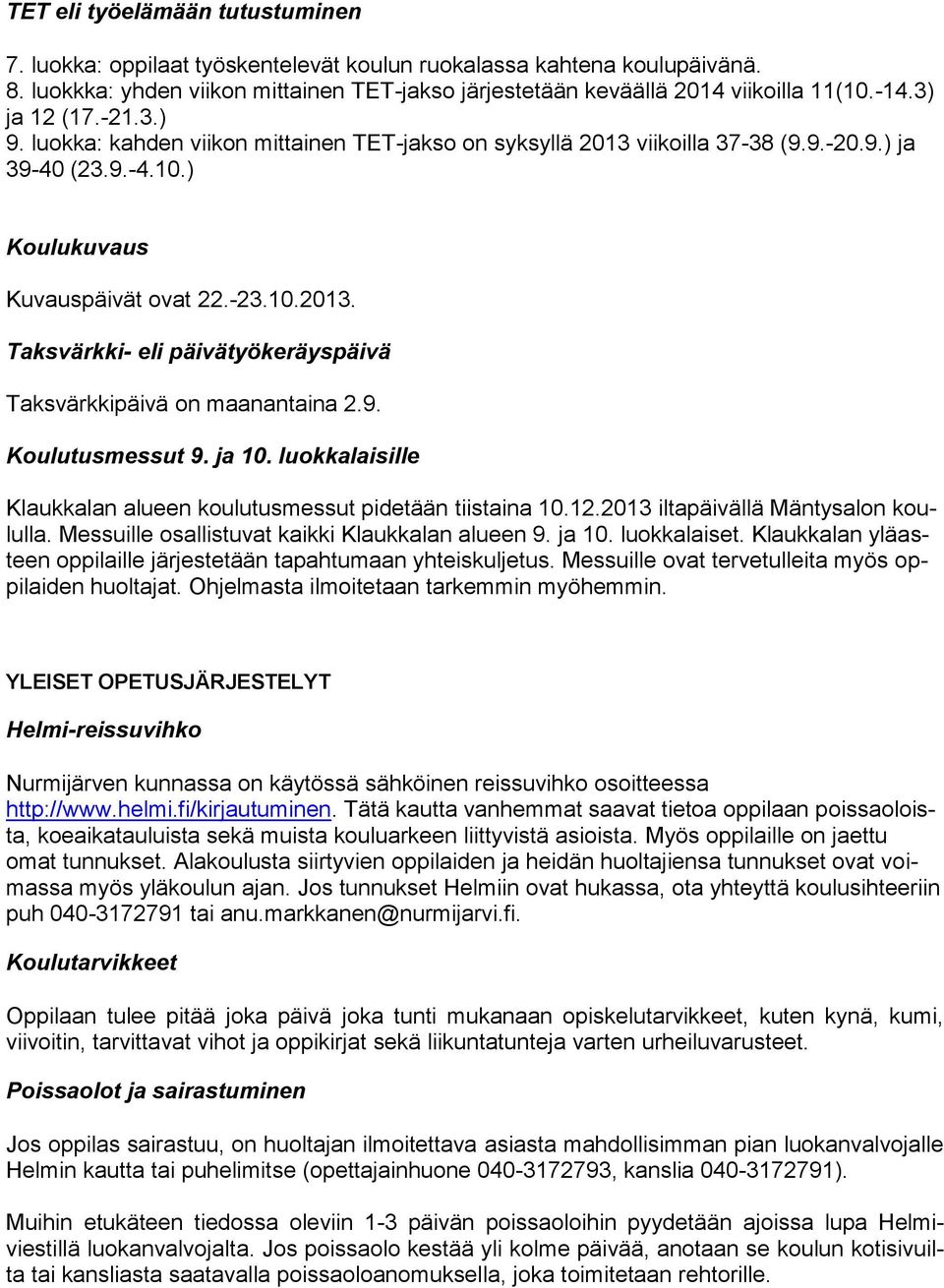 TET eli työelämään tutustuminen

7. luokka: oppilaat työskentelevät koulun ruokalassa kahtena koulupäivänä.
8. luokkka: yhden viikon mittainen TET-jakso järjestetään keväällä 2014 viikoilla 11(10.-14.3) ja 12 (17.-21.3.)
9. luokka: kahden viikon mittainen TET-jakso on syksyllä 2013 viikoilla 37-38 (9.9.-20.9.) ja 39-40 (23.9.-4.10.)

Koulukuvaus

Kuvauspäivät ovat 22.-23.10.2013.

Taksvärkki- eli päivätyökeräyspäivä

Taksvärkkipäivä on maanantaina 2.9.

Koulutusmessut 9. ja 10. luokkalaisille

Klaukkalan alueen koulutusmessut pidetään tiistaina 10.12.2013 iltapäivällä Mäntysalon koululla. Messuille osallistuvat kaikki Klaukkalan alueen 9. ja 10. luokkalaiset. Klaukkalan yläasteen oppilaille järjestetään tapahtumaan yhteiskuljetus. Messuille ovat tervetulleita myös oppilaiden huoltajat. Ohjelmasta ilmoitetaan tarkemmin myöhemmin.

YLEISET OPETUSJÄRJESTELYT

Helmi-reissuvihko

Nurmijärven kunnassa on käytössä sähköinen reissuvihko osoitteessa http://www.helmi.fi/kirjautuminen. Tätä kautta vanhemmat saavat tietoa oppilaan poissaoloista, koeaikatauluista sekä muista kouluarkeen liittyvistä asioista. Myös oppilaille on jaettu omat tunnukset. Alakoulusta siirtyvien oppilaiden ja heidän huoltajiensa tunnukset ovat voimassa myös yläkoulun ajan. Jos tunnukset Helmiin ovat hukassa, ota yhteyttä koulusihteeriin puh 040-3172791 tai anu.markkanen@nurmijarvi.fi.

Koulutarvikkeet

Oppilaan tulee pitää joka päivä joka tunti mukanaan opiskelutarvikkeet, kuten kynä, kumi, viivoitin, tarvittavat vihot ja oppikirjat sekä liikuntatunteja varten urheiluvarusteet.

Poissaolot ja sairastuminen

Jos oppilas sairastuu, on huoltajan ilmoitettava asiasta mahdollisimman pian luokanvalvojalle Helmin kautta tai puhelimitse (opettajainhuone 040-3172793, kanslia 040-3172791).

Muihin etukäteen tiedossa oleviin 1-3 päivän poissaoloihin pyydetään ajoissa lupa Helmiviestillä luokanvalvojalta. Jos poissaolo kestää yli kolme päivää, anotaan se koulun kotisivuilta tai kansliasta saatavalla poissaoloanomuksella, joka toimitetaan rehtorille.